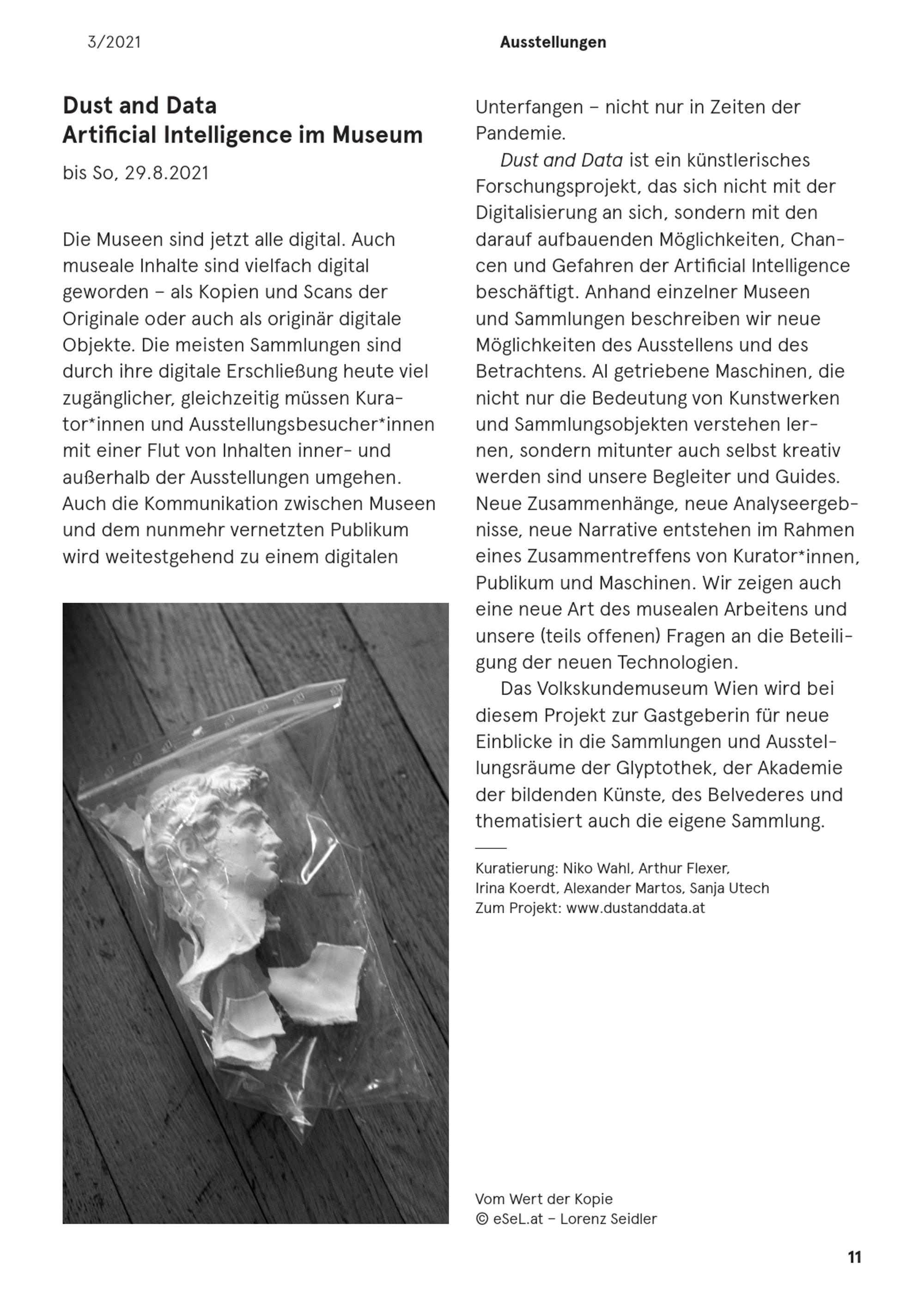 3/2021

Ausstellungen

Dust and Data
Artificial Intelligence im Museum

bis So, 29.8.2021

Die Museen sind jetzt alle digital. Auch museale Inhalte sind vielfach digital geworden – als Kopien und Scans der Originale oder auch als originär digitale Objekte. Die meisten Sammlungen sind durch ihre digitale Erschließung heute viel zugänglicher, gleichzeitig müssen Kurator*innen und Ausstellungsbesucher*innen mit einer Flut von Inhalten inner- und außerhalb der Ausstellungen umgehen. Auch die Kommunikation zwischen Museen und dem nunmehr vernetzten Publikum wird weitestgehend zu einem digitalen Unterfangen – nicht nur in Zeiten der Pandemie.

Dust and Data ist ein künstlerisches Forschungsprojekt, das sich nicht mit der Digitalisierung an sich, sondern mit den darauf aufbauenden Möglichkeiten, Chancen und Gefahren der Artificial Intelligence beschäftigt. Anhand einzelner Museen und Sammlungen beschreiben wir neue Möglichkeiten des Ausstellens und des Betrachtens. AI getriebene Maschinen, die nicht nur die Bedeutung von Kunstwerken und Sammlungsobjekten verstehen lernen, sondern mitunter auch selbst kreativ werden sind unsere Begleiter und Guides. Neue Zusammenhänge, neue Analyseergebnisse, neue Narrative entstehen im Rahmen eines Zusammentreffens von Kurator*innen, Publikum und Maschinen. Wir zeigen auch eine neue Art des musealen Arbeitens und unsere (teils offenen) Fragen an die Beteiligung der neuen Technologien.

Das Volkskundemuseum Wien wird bei diesem Projekt zur Gastgeberin für neue Einblicke in die Sammlungen und Ausstellungsräume der Glyptothek, der Akademie der bildenden Künste, des Belvederes und thematisiert auch die eigene Sammlung.

Kuratierung: Niko Wahl, Arthur Flexer, Irina Koerdt, Alexander Martos, Sanja Utech
Zum Projekt: www.dustanddata.at

Vom Wert der Kopie
© eSeL.at – Lorenz Seidler

11